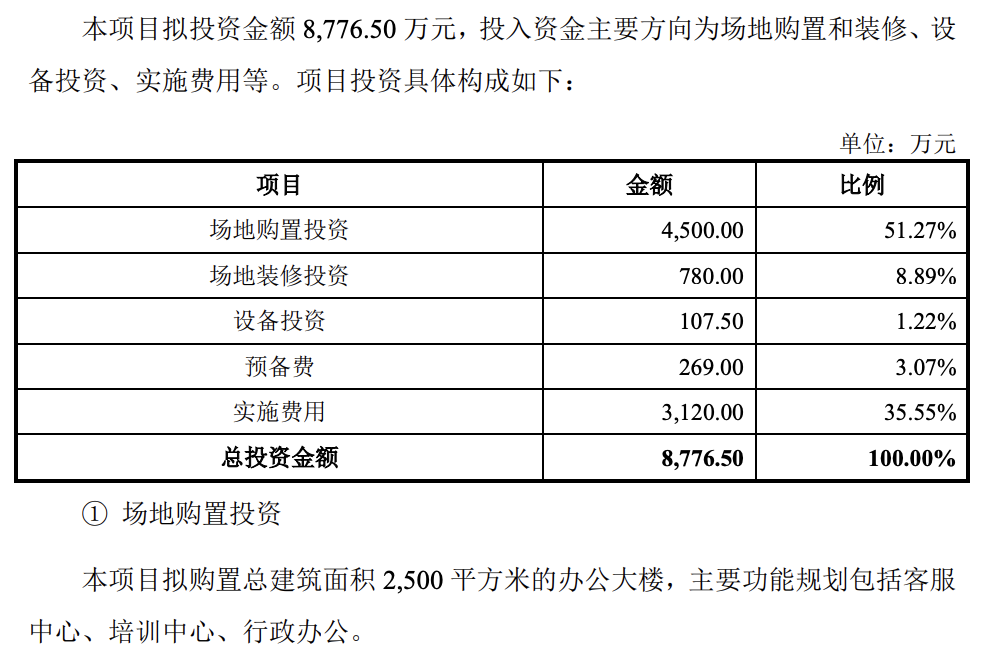 本项目拟投资金额8,776.50万元，投入资金主要方向为场地购置和装修、设备投资、实施费用等。项目投资具体构成如下：

单位：万元

| 项目 | 金额 | 比例 |
|---|---|---|
| 场地购置投资 | 4,500.00 | 51.27% |
| 场地装修投资 | 780.00 | 8.89% |
| 设备投资 | 107.50 | 1.22% |
| 预备费 | 269.00 | 3.07% |
| 实施费用 | 3,120.00 | 35.55% |
| 总投资金额 | 8,776.50 | 100.00% |

① 场地购置投资

本项目拟购置总建筑面积2,500平方米的办公大楼，主要功能规划包括客服中心、培训中心、行政办公。